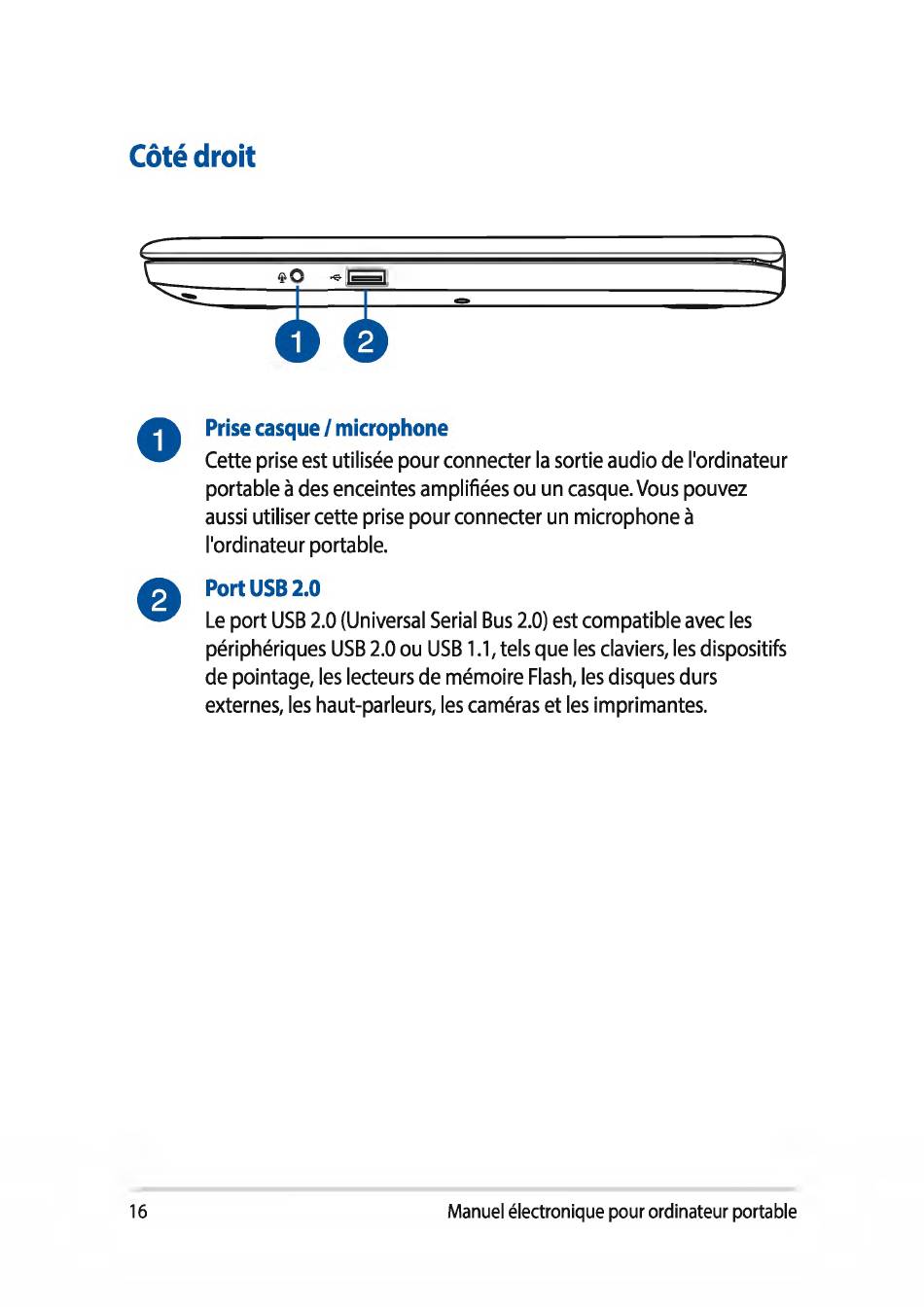 Côté droit

1 2

1

Prise casque / microphone

Cette prise est utilisée pour connecter la sortie audio de l'ordinateur portable à des enceintes amplifiées ou un casque. Vous pouvez aussi utiliser cette prise pour connecter un microphone à l'ordinateur portable.

2

Port USB 2.0

Le port USB 2.0 (Universal Serial Bus 2.0) est compatible avec les périphériques USB 2.0 ou USB 1.1, tels que les claviers, les dispositifs de pointage, les lecteurs de mémoire Flash, les disques durs externes, les haut-parleurs, les caméras et les imprimantes.

16

Manuel électronique pour ordinateur portable